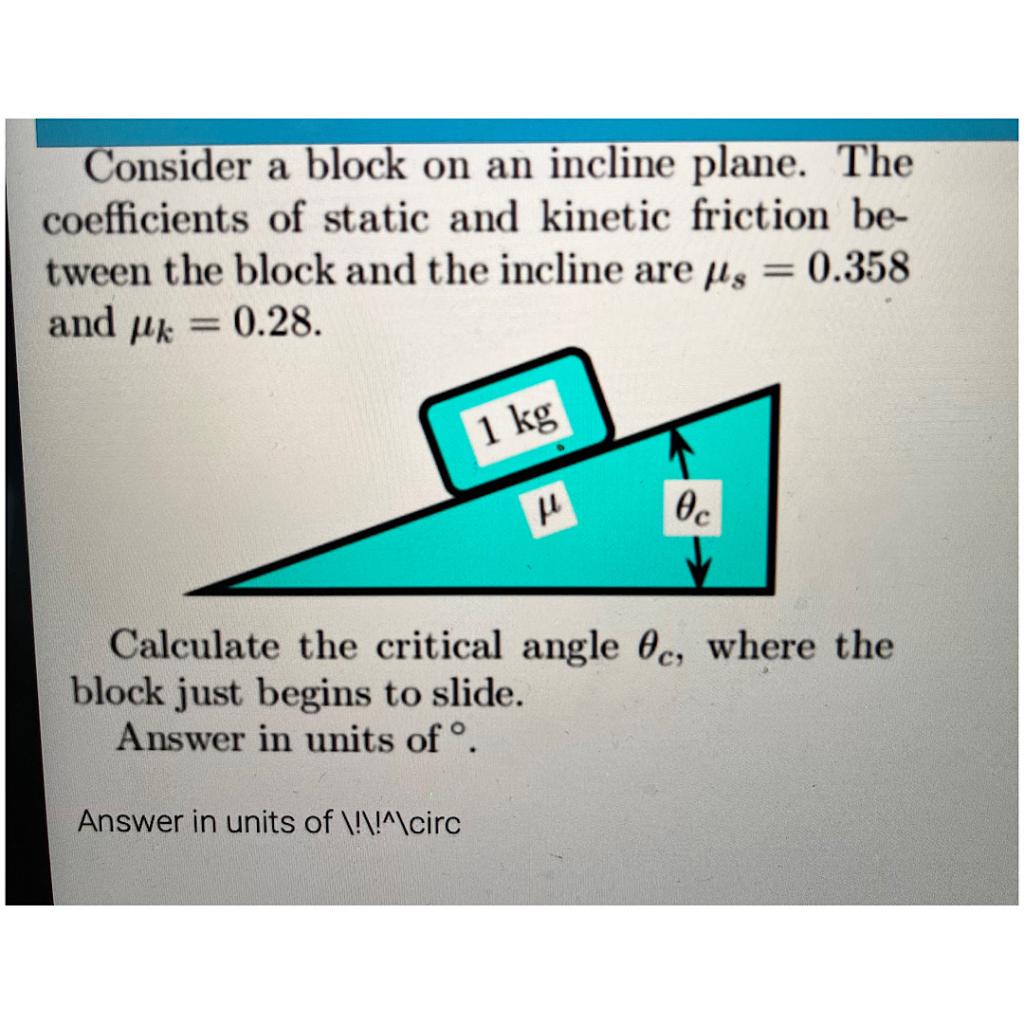 Consider a block on an incline plane. The coefficients of static and kinetic friction between the block and the incline are $\mu_s = 0.358$ and $\mu_k = 0.28$.

1 kg

$\mu$

$\theta_c$

Calculate the critical angle $\theta_c$, where the block just begins to slide.
Answer in units of °.

Answer in units of \!\!^\circ